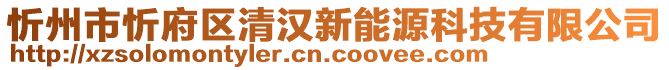 忻州市忻府区清汉新能源科技有限公司
http://xzsolomontyler.cn.coovee.com